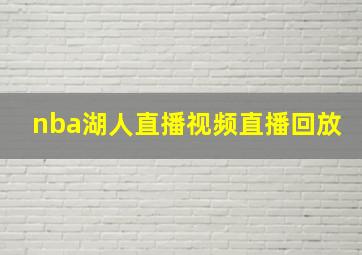 nba湖人直播视频直播回放